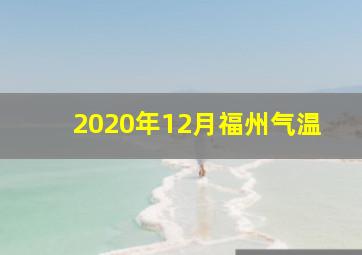 2020年12月福州气温